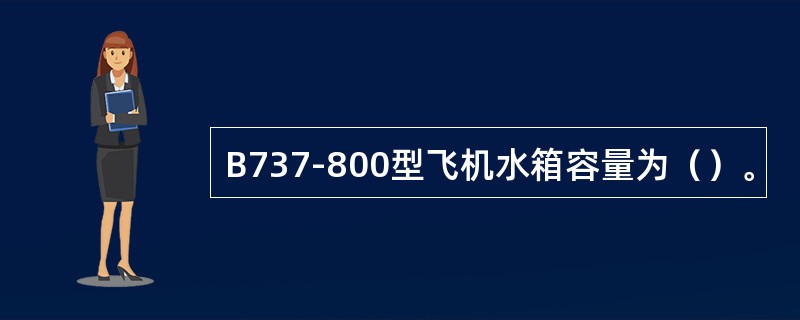 B737-800型飞机水箱容量为（）。